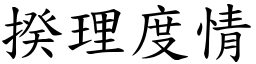 揆理度情